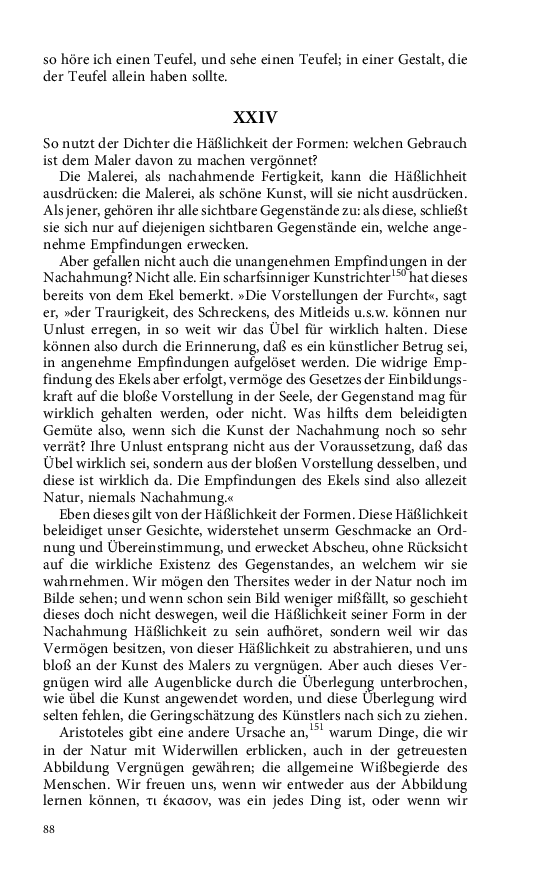 so höre ich einen Teufel, und sehe einen Teufel; in einer Gestalt, die der Teufel allein haben sollte.

XXIV

So nutzt der Dichter die Häßlichkeit der Formen: welchen Gebrauch ist dem Maler davon zu machen vergönnet?

Die Malerei, als nachahmende Fertigkeit, kann die Häßlichheit ausdrücken: die Malerei, als schöne Kunst, will sie nicht ausdrücken. Als jener, gehören ihr alle sichtbare Gegenstände zu: als diese, schließt sie sich nur auf diejenigen sichtbaren Gegenstände ein, welche angenehme Empfindungen erwecken.

Aber gefallen nicht auch die unangenehmen Empfindungen in der Nachahmung? Nicht alle. Ein scharfsinniger Kunstrichter$^{150}$ hat dieses bereits von dem Ekel bemerkt. »Die Vorstellungen der Furcht«, sagt er, »der Traurigkeit, des Schreckens, des Mitleids u.s.w. können nur Unlust erregen, in so weit wir das Übel für wirklich halten. Diese können also durch die Erinnerung, daß es ein künstlicher Betrug sei, in angenehme Empfindungen aufgelöset werden. Die widrige Empfindung des Ekels aber erfolgt, vermöge des Gesetzes der Einbildungskraft auf die bloße Vorstellung in der Seele, der Gegenstand mag für wirklich gehalten werden, oder nicht. Was hilfts dem beleidigten Gemüte also, wenn sich die Kunst der Nachahmung noch so sehr verrät? Ihre Unlust entsprang nicht aus der Voraussetzung, daß das Übel wirklich sei, sondern aus der bloßen Vorstellung desselben, und diese ist wirklich da. Die Empfindungen des Ekels sind also allezeit Natur, niemals Nachahmung.«

Eben dieses gilt von der Häßlichkeit der Formen. Diese Häßlichkeit beleidiget unser Gesichte, widerstehet unserm Geschmacke an Ordnung und Übereinstimmung, und erwecket Abscheu, ohne Rücksicht auf die wirkliche Existenz des Gegenstandes, an welchem wir sie wahrnehmen. Wir mögen den Thersites weder in der Natur noch im Bilde sehen; und wenn schon sein Bild weniger mißfällt, so geschieht dieses doch nicht deswegen, weil die Häßlichkeit seiner Form in der Nachahmung Häßlichkeit zu sein aufhöret, sondern weil wir das Vermögen besitzen, von dieser Häßlichkeit zu abstrahieren, und uns bloß an der Kunst des Malers zu vergnügen. Aber auch dieses Vergnügen wird alle Augenblicke durch die Überlegung unterbrochen, wie übel die Kunst angewendet worden, und diese Überlegung wird selten fehlen, die Geringschätzung des Künstlers nach sich zu ziehen.

Aristoteles gibt eine andere Ursache an,$^{151}$ warum Dinge, die wir in der Natur mit Widerwillen erblicken, auch in der getreuesten Abbildung Vergnügen gewähren; die allgemeine Wißbegierde des Menschen. Wir freuen uns, wenn wir entweder aus der Abbildung lernen können, τι ἑκασον, was ein jedes Ding ist, oder wenn wir

88